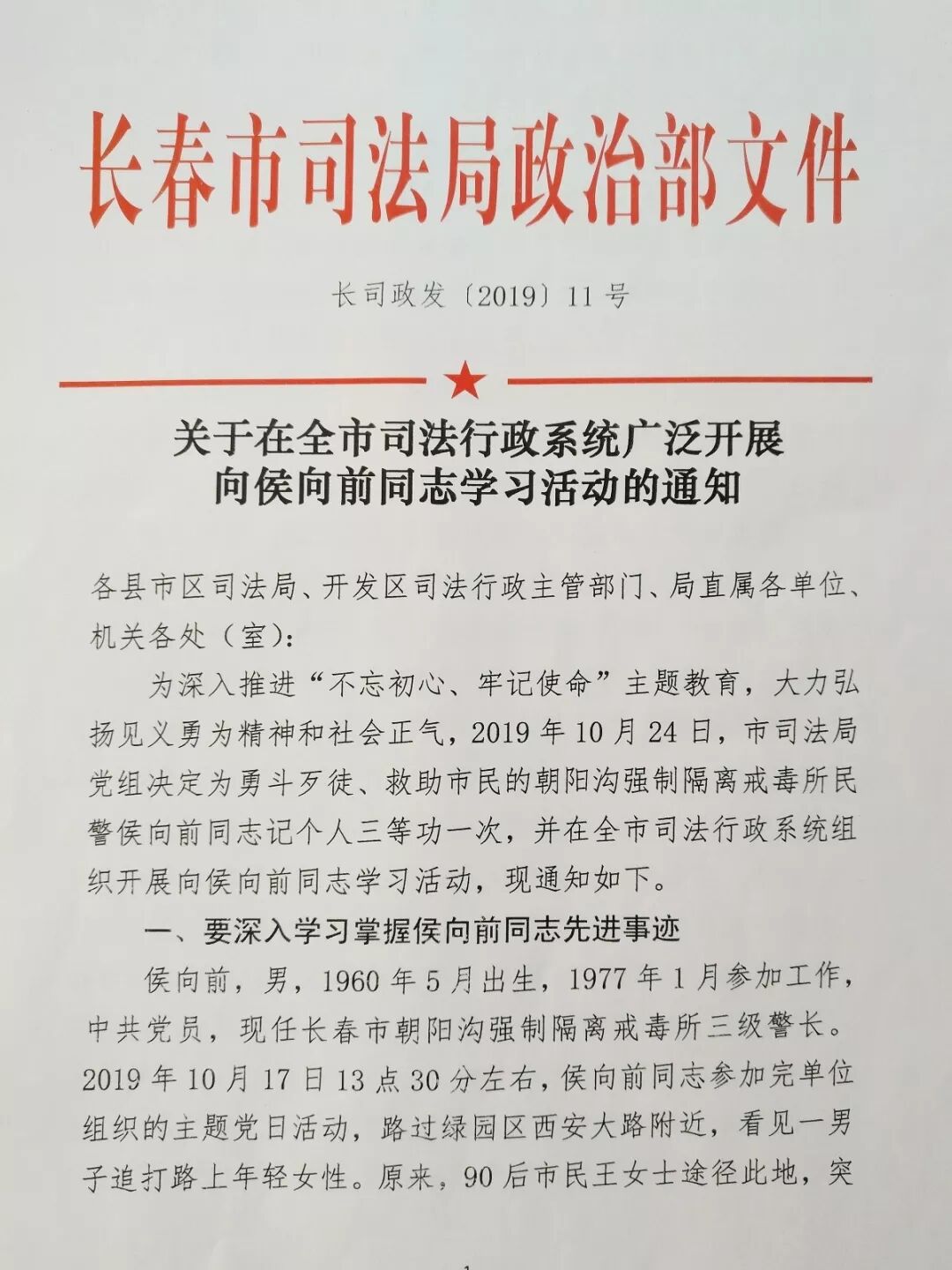 长春市司法局政治部文件

长司政发〔2019〕11号

关于在全市司法行政系统广泛开展向侯向前同志学习活动的通知

各县市区司法局、开发区司法行政主管部门、局直属各单位、机关各处（室）：

为深入推进“不忘初心、牢记使命”主题教育，大力弘扬见义勇为精神和社会正气，2019年10月24日，市司法局党组决定为勇斗歹徒、救助市民的朝阳沟强制隔离戒毒所民警侯向前同志记个人三等功一次，并在全市司法行政系统组织开展向侯向前同志学习活动，现通知如下。

一、要深入学习掌握侯向前同志先进事迹

侯向前，男，1960年5月出生，1977年1月参加工作，中共党员，现任长春市朝阳沟强制隔离戒毒所三级警长。2019年10月17日13点30分左右，侯向前同志参加完单位组织的主题党日活动，路过绿园区西安大路附近，看见一男子追打路上年轻女性。原来，90后市民王女士途径此地，突